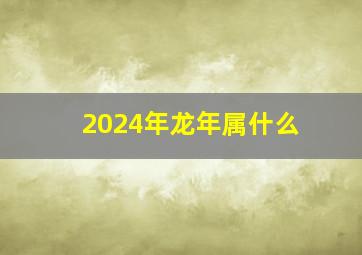 2024年龙年属什么